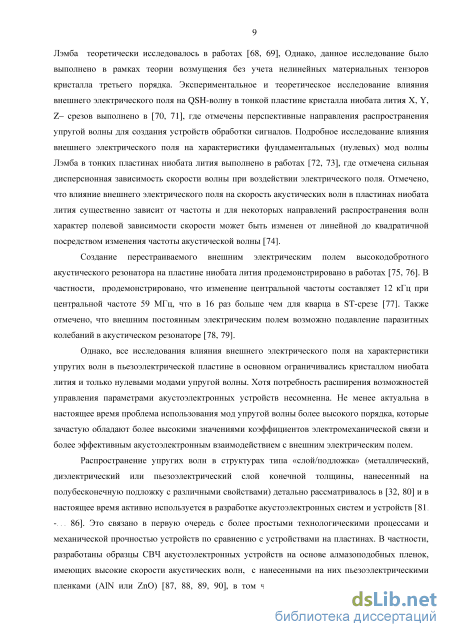 9

Лэмба теоретически исследовалось в работах [68, 69], Однако, данное исследование было выполнено в рамках теории возмущения без учета нелинейных материальных тензоров кристалла третьего порядка. Экспериментальное и теоретическое исследование влияния внешнего электрического поля на QSH-волну в тонкой пластине кристалла ниобата лития X, Y, Z– срезов выполнено в [70, 71], где отмечены перспективные направления распространения упругой волны для создания устройств обработки сигналов. Подробное исследование влияния внешнего электрического поля на характеристики фундаментальных (нулевых) мод волны Лэмба в тонких пластинах ниобата лития выполнено в работах [72, 73], где отмечена сильная дисперсионная зависимость скорости волны при воздействии электрического поля. Отмечено, что влияние внешнего электрического поля на скорость акустических волн в пластинах ниобата лития существенно зависит от частоты и для некоторых направлений распространения волн характер полевой зависимости скорости может быть изменен от линейной до квадратичной посредством изменения частоты акустической волны [74].

Создание перестраиваемого внешним электрическим полем высокодобротного акустического резонатора на пластине ниобата лития продемонстрировано в работах [75, 76]. В частности, продемонстрировано, что изменение центральной частоты составляет 12 кГц при центральной частоте 59 МГц, что в 16 раз больше чем для кварца в ST-срезе [77]. Также отмечено, что внешним постоянным электрическим полем возможно подавление паразитных колебаний в акустическом резонаторе [78, 79].

Однако, все исследования влияния внешнего электрического поля на характеристики упругих волн в пьезоэлектрической пластине в основном ограничивались кристаллом ниобата лития и только нулевыми модами упругой волны. Хотя потребность расширения возможностей управления параметрами акустоэлектронных устройств несомненна. Не менее актуальна в настоящее время проблема использования мод упругой волны более высокого порядка, которые зачастую обладают более высокими значениями коэффициентов электромеханической связи и более эффективным акустоэлектронным взаимодействием с внешним электрическим полем.

Распространение упругих волн в структурах типа «слой/подложка» (металлический, диэлектрический или пьезоэлектрический слой конечной толщины, нанесенный на полубесконечную подложку с различными свойствами) детально рассматривалось в [32, 80] и в настоящее время активно используется в разработке акустоэлектронных систем и устройств [81 -… 86]. Это связано в первую очередь с более простыми технологическими процессами и механической прочностью устройств по сравнению с устройствами на пластинах. В частности, разработаны образцы СВЧ акустоэлектронных устройств на основе алмазоподобных пленок, имеющих высокие скорости акустических волн, с нанесенными на них пьезоэлектрическими пленками (AlN или ZnO) [87, 88, 89, 90], в том ч

dsLib.net
библиотека диссертаций